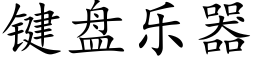 键盘乐器